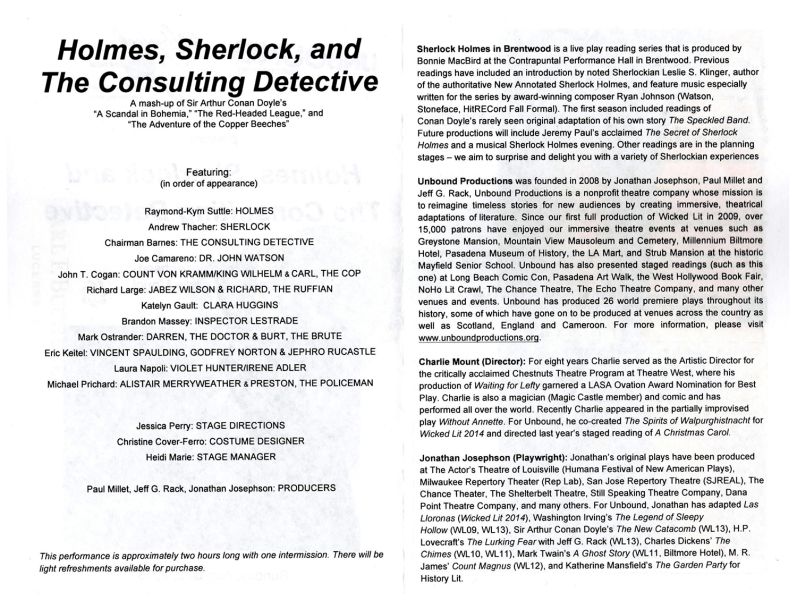 Holmes, Sherlock, and The Consulting Detective

A mash-up of Sir Arthur Conan Doyle's "A Scandal in Bohemia," "The Red-Headed League," and "The Adventure of the Copper Beeches"

Featuring:
(in order of appearance)

Raymond-Kym Suttle: HOLMES
Andrew Thacher: SHERLOCK
Chairman Barnes: THE CONSULTING DETECTIVE
Joe Camareno: DR. JOHN WATSON
John T. Cogan: COUNT VON KRAMM/KING WILHELM & CARL, THE COP
Richard Large: JABEZ WILSON & RICHARD, THE RUFFIAN
Katelyn Gault: CLARA HUGGINS
Brandon Massey: INSPECTOR LESTRADE
Mark Ostrander: DARREN, THE DOCTOR & BURT, THE BRUTE
Eric Keitel: VINCENT SPAULDING, GODFREY NORTON & JEPHRO RUCASTLE
Laura Napoli: VIOLET HUNTER/IRENE ADLER
Michael Prichard: ALISTAIR MERRYWEATHER & PRESTON, THE POLICEMAN

Jessica Perry: STAGE DIRECTIONS
Christine Cover-Ferro: COSTUME DESIGNER
Heidi Marie: STAGE MANAGER

Paul Millet, Jeff G. Rack, Jonathan Josephson: PRODUCERS

This performance is approximately two hours long with one intermission. There will be light refreshments available for purchase.

Sherlock Holmes in Brentwood is a live play reading series that is produced by Bonnie MacBird at the Contrapuntal Performance Hall in Brentwood. Previous readings have included an introduction by noted Sherlockian Leslie S. Klinger, author of the authoritative New Annotated Sherlock Holmes, and feature music especially written for the series by award-winning composer Ryan Johnson (Watson, Stoneface, HitRECord Fall Formal). The first season included readings of Conan Doyle's rarely seen original adaptation of his own story The Speckled Band. Future productions will include Jeremy Paul's acclaimed The Secret of Sherlock Holmes and a musical Sherlock Holmes evening. Other readings are in the planning stages – we aim to surprise and delight you with a variety of Sherlockian experiences

Unbound Productions was founded in 2008 by Jonathan Josephson, Paul Millet and Jeff G. Rack, Unbound Productions is a nonprofit theatre company whose mission is to reimagine timeless stories for new audiences by creating immersive, theatrical adaptations of literature. Since our first full production of Wicked Lit in 2009, over 15,000 patrons have enjoyed our immersive theatre events at venues such as Greystone Mansion, Mountain View Mausoleum and Cemetery, Millennium Biltmore Hotel, Pasadena Museum of History, the LA Mart, and Strub Mansion at the historic Mayfield Senior School. Unbound has also presented staged readings (such as this one) at Long Beach Comic Con, Pasadena Art Walk, the West Hollywood Book Fair, NoHo Lit Crawl, The Chance Theatre, The Echo Theatre Company, and many other venues and events. Unbound has produced 26 world premiere plays throughout its history, some of which have gone on to be produced at venues across the country as well as Scotland, England and Cameroon. For more information, please visit www.unboundproductions.org.

Charlie Mount (Director): For eight years Charlie served as the Artistic Director for the critically acclaimed Chestnuts Theatre Program at Theatre West, where his production of Waiting for Lefty garnered a LASA Ovation Award Nomination for Best Play. Charlie is also a magician (Magic Castle member) and comic and has performed all over the world. Recently Charlie appeared in the partially improvised play Without Annette. For Unbound, he co-created The Spirits of Walpurghistnacht for Wicked Lit 2014 and directed last year's staged reading of A Christmas Carol.

Jonathan Josephson (Playwright): Jonathan's original plays have been produced at The Actor's Theatre of Louisville (Humana Festival of New American Plays), Milwaukee Repertory Theater (Rep Lab), San Jose Repertory Theatre (SJREAL), The Chance Theater, The Shelterbelt Theatre, Still Speaking Theatre Company, Dana Point Theatre Company, and many others. For Unbound, Jonathan has adapted Las Lloronas (Wicked Lit 2014), Washington Irving's The Legend of Sleepy Hollow (WL09, WL13), Sir Arthur Conan Doyle's The New Catacomb (WL13), H.P. Lovecraft's The Lurking Fear with Jeff G. Rack (WL13), Charles Dickens' The Chimes (WL10, WL11), Mark Twain's A Ghost Story (WL11, Biltmore Hotel), M. R. James' Count Magnus (WL12), and Katherine Mansfield's The Garden Party for History Lit.